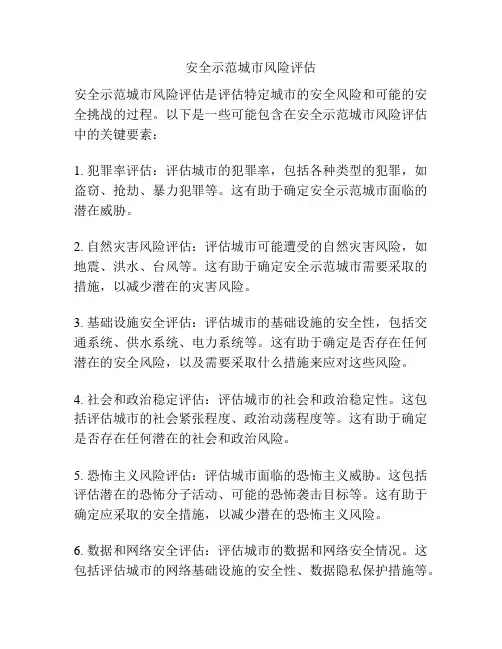 安全示范城市风险评估

安全示范城市风险评估是评估特定城市的安全风险和可能的安全挑战的过程。以下是一些可能包含在安全示范城市风险评估中的关键要素：

1. 犯罪率评估：评估城市的犯罪率，包括各种类型的犯罪，如盗窃、抢劫、暴力犯罪等。这有助于确定安全示范城市面临的潜在威胁。

2. 自然灾害风险评估：评估城市可能遭受的自然灾害风险，如地震、洪水、台风等。这有助于确定安全示范城市需要采取的措施，以减少潜在的灾害风险。

3. 基础设施安全评估：评估城市的基础设施的安全性，包括交通系统、供水系统、电力系统等。这有助于确定是否存在任何潜在的安全风险，以及需要采取什么措施来应对这些风险。

4. 社会和政治稳定评估：评估城市的社会和政治稳定性。这包括评估城市的社会紧张程度、政治动荡程度等。这有助于确定是否存在任何潜在的社会和政治风险。

5. 恐怖主义风险评估：评估城市面临的恐怖主义威胁。这包括评估潜在的恐怖分子活动、可能的恐怖袭击目标等。这有助于确定应采取的安全措施，以减少潜在的恐怖主义风险。

6. 数据和网络安全评估：评估城市的数据和网络安全情况。这包括评估城市的网络基础设施的安全性、数据隐私保护措施等。